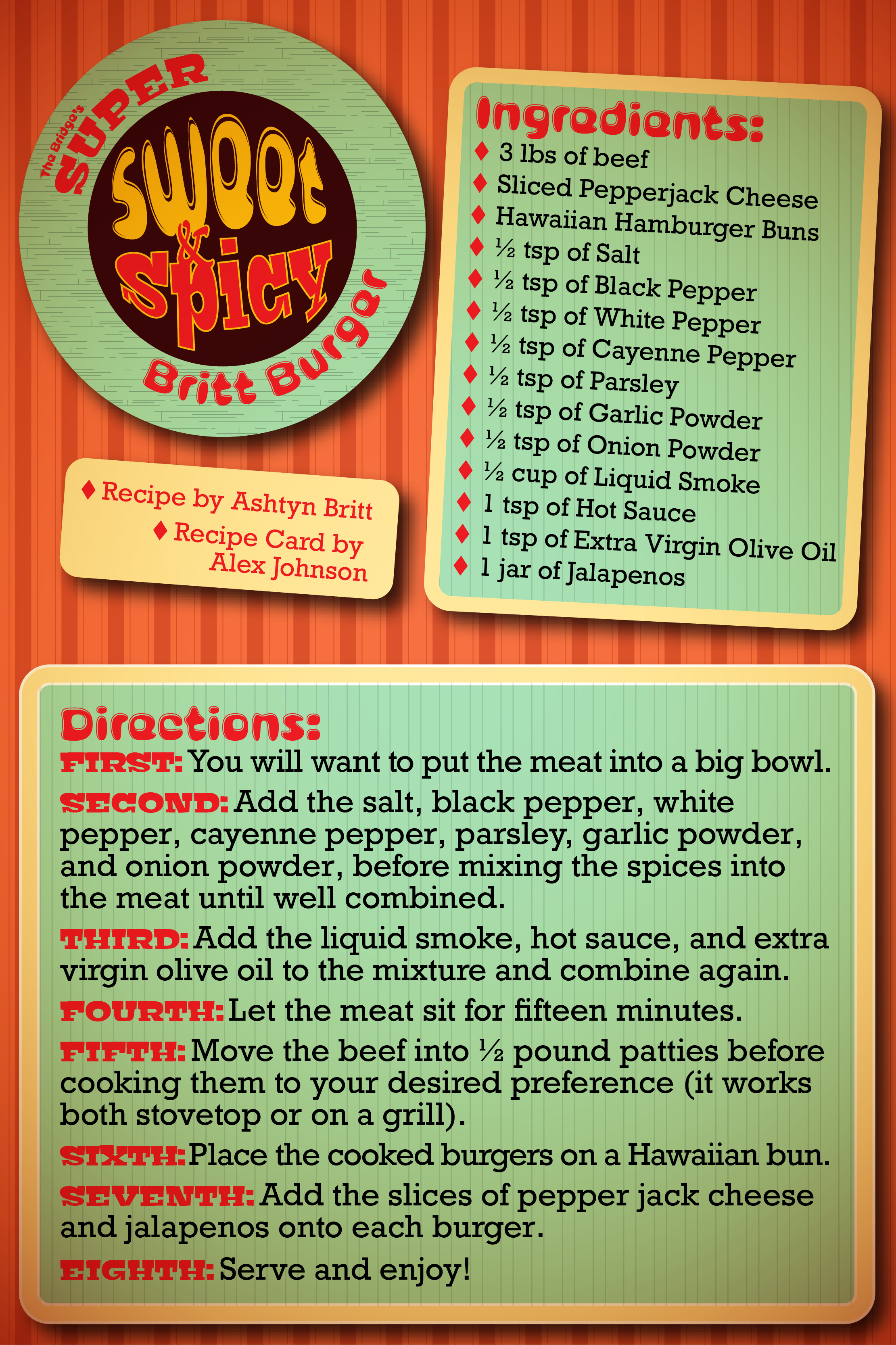 The Bridge's
SUPER
Sweet
&
Spicy
Britt Burger

♦ Recipe by Ashtyn Britt
♦ Recipe Card by Alex Johnson

Ingredients:
♦ 3 lbs of beef
♦ Sliced Pepperjack Cheese
♦ Hawaiian Hamburger Buns
♦ ½ tsp of Salt
♦ ½ tsp of Black Pepper
♦ ½ tsp of White Pepper
♦ ½ tsp of Cayenne Pepper
♦ ½ tsp of Parsley
♦ ½ tsp of Garlic Powder
♦ ½ tsp of Onion Powder
♦ ½ cup of Liquid Smoke
♦ 1 tsp of Hot Sauce
♦ 1 tsp of Extra Virgin Olive Oil
♦ 1 jar of Jalapenos

Directions:
FIRST: You will want to put the meat into a big bowl.

SECOND: Add the salt, black pepper, white pepper, cayenne pepper, parsley, garlic powder, and onion powder, before mixing the spices into the meat until well combined.

THIRD: Add the liquid smoke, hot sauce, and extra virgin olive oil to the mixture and combine again.

FOURTH: Let the meat sit for fifteen minutes.

FIFTH: Move the beef into ½ pound patties before cooking them to your desired preference (it works both stovetop or on a grill).

SIXTH: Place the cooked burgers on a Hawaiian bun.

SEVENTH: Add the slices of pepper jack cheese and jalapenos onto each burger.

EIGHTH: Serve and enjoy!